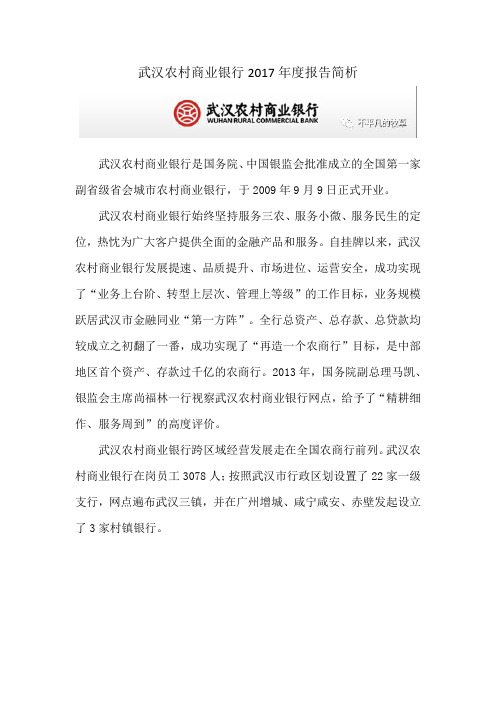 武汉农村商业银行 2017 年度报告简析

武汉农村商业银行
WUHAN RURAL COMMERCIAL BANK

不平凡的故事

武汉农村商业银行是国务院、中国银监会批准成立的全国第一家副省级省会城市农村商业银行，于 2009 年 9 月 9 日正式开业。

武汉农村商业银行始终坚持服务三农、服务小微、服务民生的定位，热忱为广大客户提供全面的金融产品和服务。自挂牌以来，武汉农村商业银行发展提速、品质提升、市场进位、运营安全，成功实现了“业务上台阶、转型上层次、管理上等级”的工作目标，业务规模跃居武汉市金融同业“第一方阵”。全行总资产、总存款、总贷款均较成立之初翻了一番，成功实现了“再造一个农商行”目标，是中部地区首个资产、存款过千亿的农商行。2013 年，国务院副总理马凯、银监会主席尚福林一行视察武汉农村商业银行网点，给予了“精耕细作、服务周到”的高度评价。

武汉农村商业银行跨区域经营发展走在全国农商行前列。武汉农村商业银行在岗员工 3078 人；按照武汉市行政区划设置了 22 家一级支行，网点遍布武汉三镇，并在广州增城、咸宁咸安、赤壁发起设立了 3 家村镇银行。